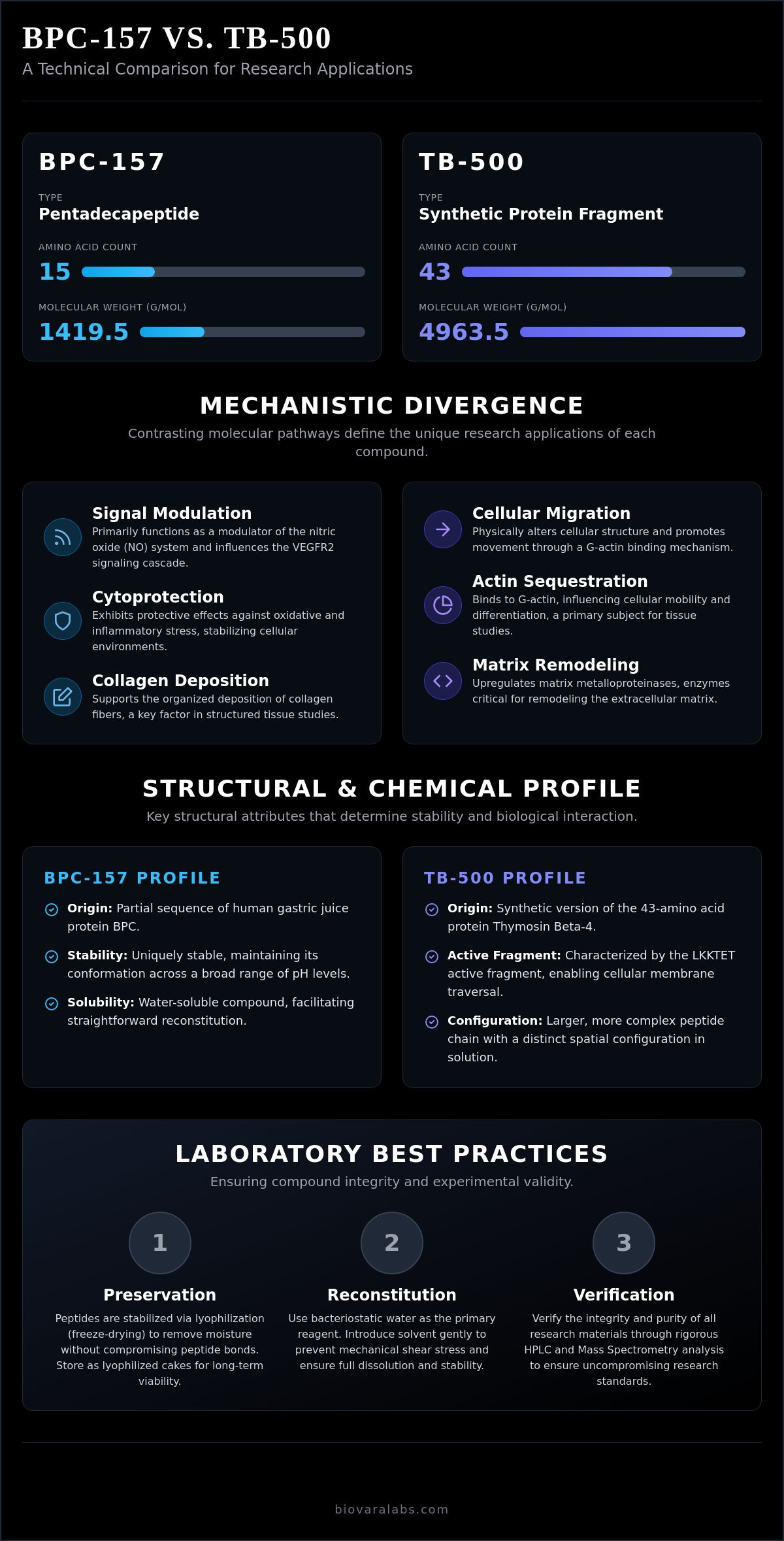 BPC-157 VS. TB-500

A Technical Comparison for Research Applications

BPC-157

TYPE
Pentadecapeptide

AMINO ACID COUNT
15

MOLECULAR WEIGHT (G/MOL)
1419.5

TB-500

TYPE
Synthetic Protein Fragment

AMINO ACID COUNT
43

MOLECULAR WEIGHT (G/MOL)
4963.5

MECHANISTIC DIVERGENCE

Contrasting molecular pathways define the unique research applications of each compound.

Signal Modulation
Primarily functions as a modulator of the nitric oxide (NO) system and influences the VEGFR2 signaling cascade.

Cytoprotection
Exhibits protective effects against oxidative and inflammatory stress, stabilizing cellular environments.

Collagen Deposition
Supports the organized deposition of collagen fibers, a key factor in structured tissue studies.

Cellular Migration
Physically alters cellular structure and promotes movement through a G-actin binding mechanism.

Actin Sequestration
Binds to G-actin, influencing cellular mobility and differentiation, a primary subject for tissue studies.

Matrix Remodeling
Upregulates matrix metalloproteinases, enzymes critical for remodeling the extracellular matrix.

STRUCTURAL & CHEMICAL PROFILE

Key structural attributes that determine stability and biological interaction.

BPC-157 PROFILE

Origin: Partial sequence of human gastric juice protein BPC.

Stability: Uniquely stable, maintaining its conformation across a broad range of pH levels.

Solubility: Water-soluble compound, facilitating straightforward reconstitution.

TB-500 PROFILE

Origin: Synthetic version of the 43-amino acid protein Thymosin Beta-4.

Active Fragment: Characterized by the LKKTET active fragment, enabling cellular membrane traversal.

Configuration: Larger, more complex peptide chain with a distinct spatial configuration in solution.

LABORATORY BEST PRACTICES

Ensuring compound integrity and experimental validity.

1
Preservation
Peptides are stabilized via lyophilization (freeze-drying) to remove moisture without compromising peptide bonds. Store as lyophilized cakes for long-term viability.

2
Reconstitution
Use bacteriostatic water as the primary reagent. Introduce solvent gently to prevent mechanical shear stress and ensure full dissolution and stability.

3
Verification
Verify the integrity and purity of all research materials through rigorous HPLC and Mass Spectrometry analysis to ensure uncompromising research standards.

biovaralabs.com